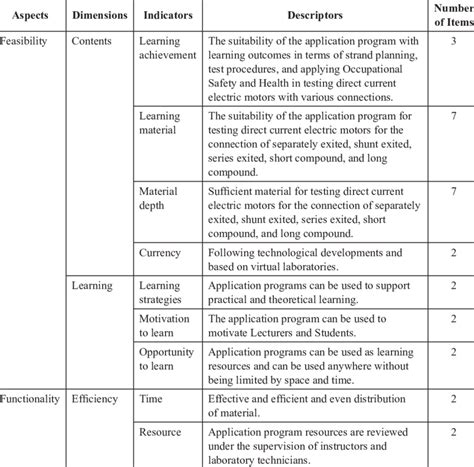 | Aspects | Dimensions | Indicators | Descriptors | Number of Items |
|---|---|---|---|---|
| Feasibility | Contents | Learning achievement | The suitability of the application program with learning outcomes in terms of strand planning, test procedures, and applying Occupational Safety and Health in testing direct current electric motors with various connections. | 3 |
| | | Learning material | The suitability of the application program for testing direct current electric motors for the connection of separately exited, shunt exited, series exited, short compound, and long compound. | 7 |
| | | Material depth | Sufficient material for testing direct current electric motors for the connection of separately exited, shunt exited, series exited, short compound, and long compound. | 7 |
| | | Currency | Following technological developments and based on virtual laboratories. | 2 |
| | Learning | Learning strategies | Application programs can be used to support practical and theoretical learning. | 2 |
| | | Motivation to learn | The application program can be used to motivate Lecturers and Students. | 2 |
| | | Opportunity to learn | Application programs can be used as learning resources and can be used anywhere without being limited by space and time. | 2 |
| Functionality | Efficiency | Time | Effective and efficient and even distribution of material. | 2 |
| | | Resource | Application program resources are reviewed under the supervision of instructors and laboratory technicians. | 2 |